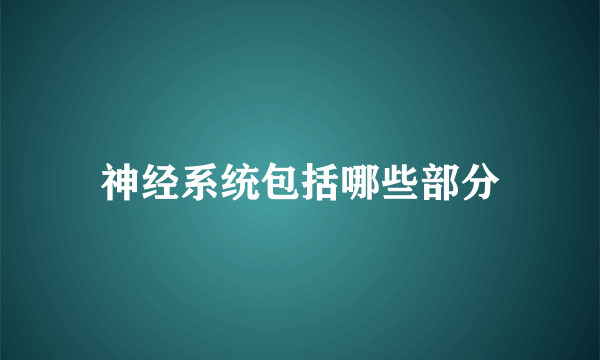 神经系统包括哪些部分